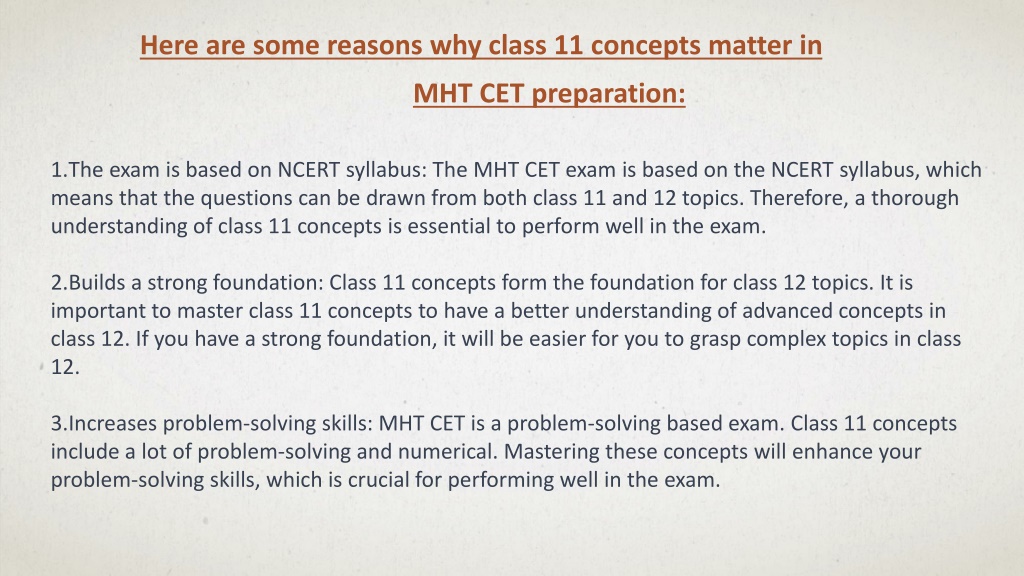 Here are some reasons why class 11 concepts matter in MHT CET preparation:

1.The exam is based on NCERT syllabus: The MHT CET exam is based on the NCERT syllabus, which means that the questions can be drawn from both class 11 and 12 topics. Therefore, a thorough understanding of class 11 concepts is essential to perform well in the exam.

2.Builds a strong foundation: Class 11 concepts form the foundation for class 12 topics. It is important to master class 11 concepts to have a better understanding of advanced concepts in class 12. If you have a strong foundation, it will be easier for you to grasp complex topics in class 12.

3.Increases problem-solving skills: MHT CET is a problem-solving based exam. Class 11 concepts include a lot of problem-solving and numerical. Mastering these concepts will enhance your problem-solving skills, which is crucial for performing well in the exam.